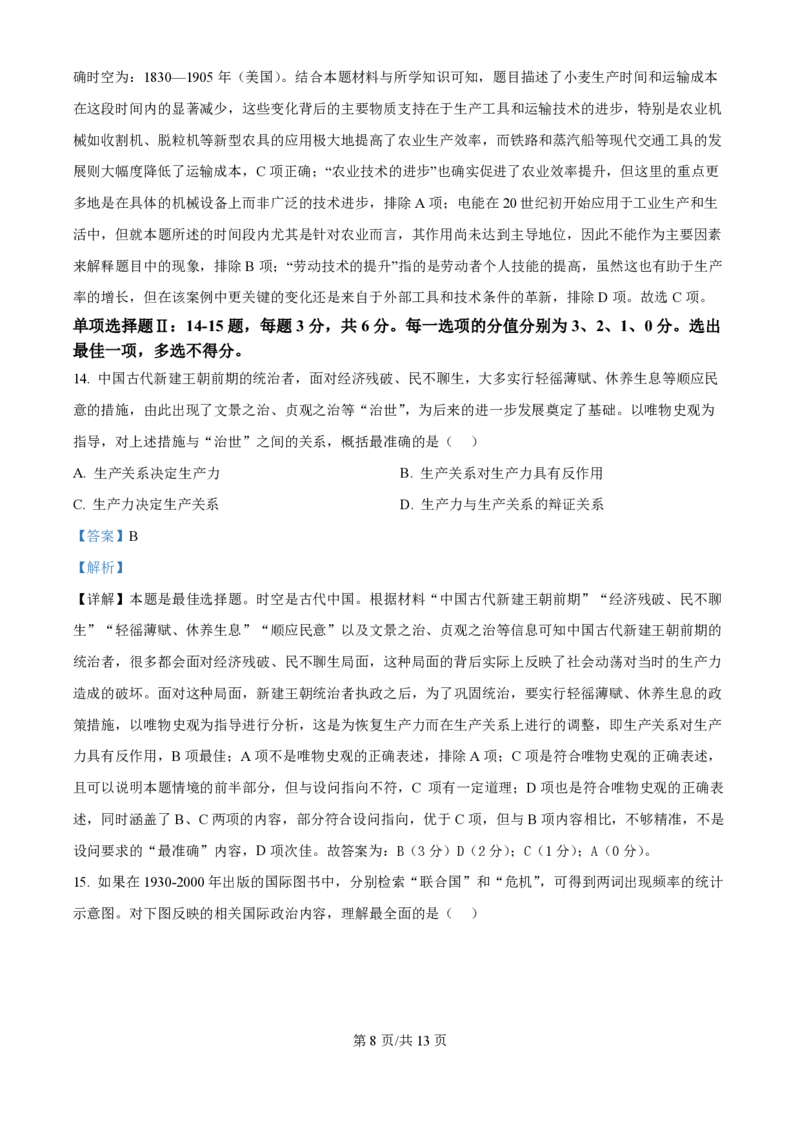 确时空为：1830—1905 年（美国）。结合本题材料与所学知识可知，题目描述了小麦生产时间和运输成本在这段时间内的显著减少，这些变化背后的主要物质支持在于生产工具和运输技术的进步，特别是农业机械如收割机、脱粒机等新型农具的应用极大地提高了农业生产效率，而铁路和蒸汽船等现代交通工具的发展则大幅度降低了运输成本，C 项正确；“农业技术的进步”也确实促进了农业效率提升，但这里的重点更多地是在具体的机械设备上而非广泛的技术进步，排除 A 项；电能在 20 世纪初开始应用于工业生产和生活中，但就本题所述的时间段内尤其是针对农业而言，其作用尚未达到主导地位，因此不能作为主要因素来解释题目中的现象，排除 B 项；“劳动技术的提升”指的是劳动者个人技能的提高，虽然这也有助于生产率的增长，但在该案例中更关键的变化还是来自于外部工具和技术条件的革新，排除 D 项。故选 C 项。

单项选择题Ⅱ：14-15 题，每题 3 分，共 6 分。每一选项的分值分别为 3、2、1、0 分。选出最佳一项，多选不得分。

14. 中国古代新建王朝前期的统治者，面对经济残破、民不聊生，大多实行轻徭薄赋、休养生息等顺应民意的措施，由此出现了文景之治、贞观之治等“治世”，为后来的进一步发展奠定了基础。以唯物史观为指导，对上述措施与“治世”之间的关系，概括最准确的是（　）

A. 生产关系决定生产力

B. 生产关系对生产力具有反作用

C. 生产力决定生产关系

D. 生产力与生产关系的辩证关系

【答案】B

【解析】

【详解】本题是最佳选择题。时空是古代中国。根据材料“中国古代新建王朝前期”“经济残破、民不聊生”“轻徭薄赋、休养生息”“顺应民意”以及文景之治、贞观之治等信息可知中国古代新建王朝前期的统治者，很多都会面对经济残破、民不聊生局面，这种局面的背后实际上反映了社会动荡对当时的生产力造成的破坏。面对这种局面，新建王朝统治者执政之后，为了巩固统治，要实行轻徭薄赋、休养生息的政策措施，以唯物史观为指导进行分析，这是为恢复生产力而在生产关系上进行的调整，即生产关系对生产力具有反作用，B 项最佳；A 项不是唯物史观的正确表述，排除 A 项；C 项是符合唯物史观的正确表述，且可以说明本题情境的前半部分，但与设问指向不符，C 项有一定道理；D 项也是符合唯物史观的正确表述，同时涵盖了 B、C 两项的内容，部分符合设问指向，优于 C 项，但与 B 项内容相比，不够精准，不是设问要求的“最准确”内容，D 项次佳。故答案为：B（3 分）D（2 分）；C（1 分）；A（0 分）。

15. 如果在 1930-2000 年出版的国际图书中，分别检索“联合国”和“危机”，可得到两词出现频率的统计示意图。对下图反映的相关国际政治内容，理解最全面的是（　）

第 8 页/共 13 页